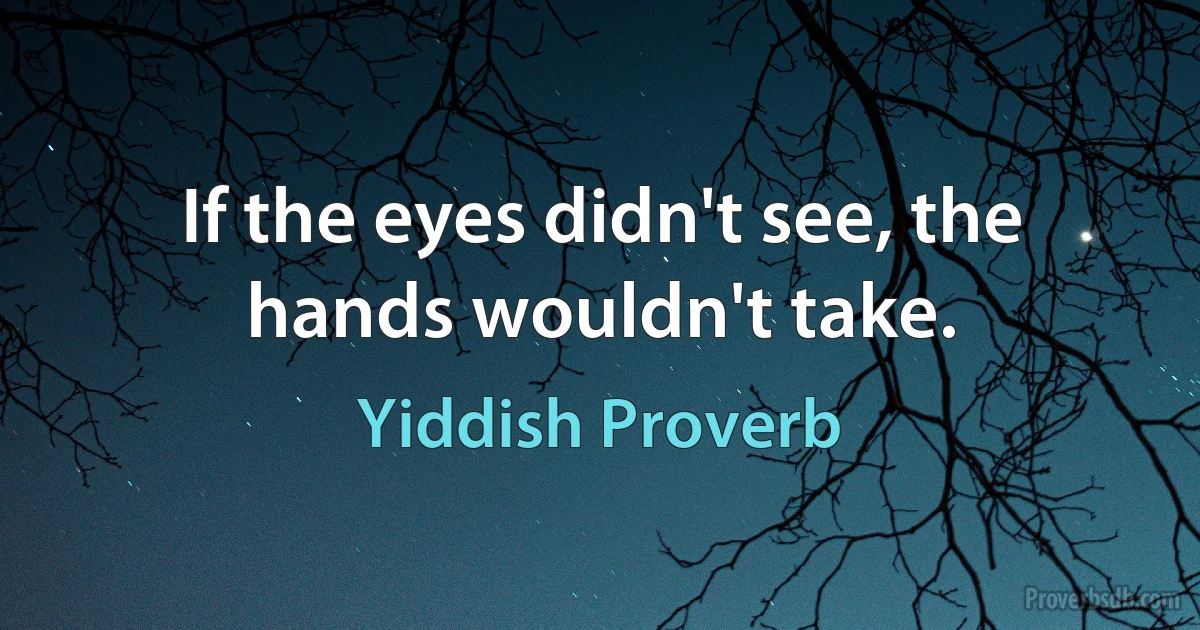 If the eyes didn't see, the hands wouldn't take.

Yiddish Proverb

Proverbsdb.com